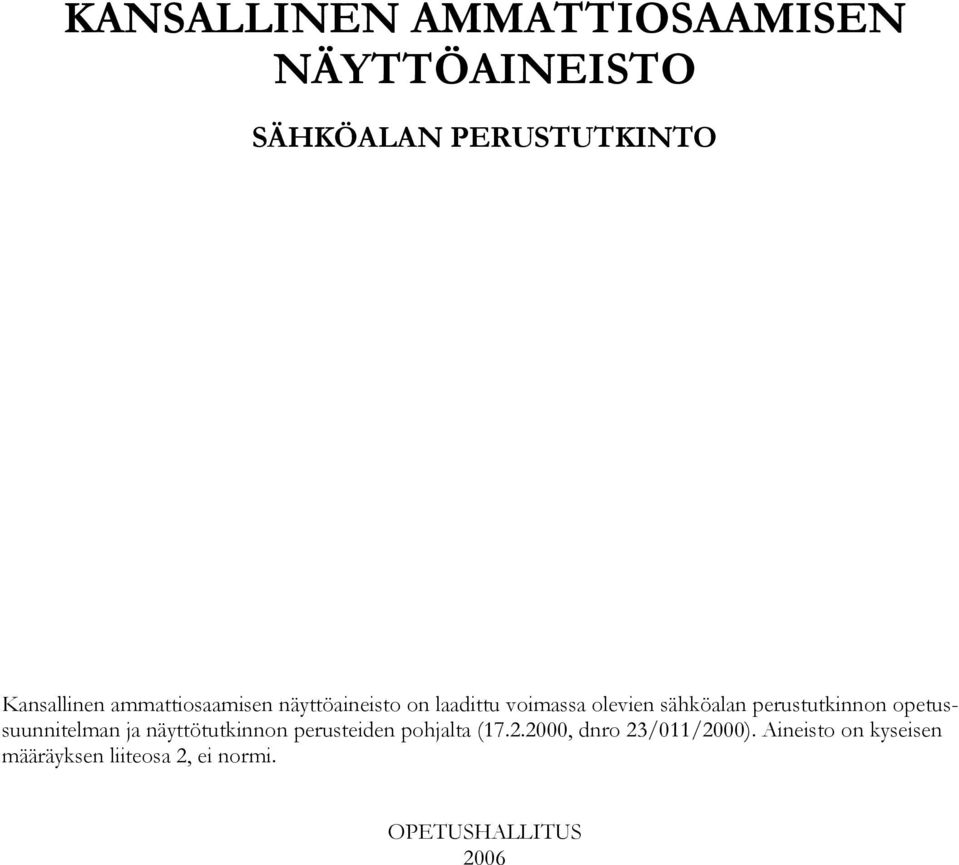 KANSALLINEN AMMATTIOSAAMISEN NÄYTTÖAINEISTO

SÄHKÖALAN PERUSTUTKINTO

Kansallinen ammattiosaamisen näyttöaineisto on laadittu voimassa olevien sähköalan perustutkinnon opetussuunnitelman ja näyttötutkinnon perusteiden pohjalta (17.2.2000, dnro 23/011/2000). Aineisto on kyseisen määräyksen liiteosa 2, ei normi.

OPETUSHALLITUS
2006